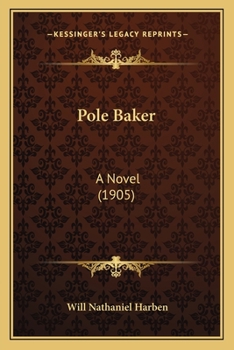 —KESSINGER'S LEGACY REPRINTS—

Pole Baker

A Novel
(1905)

Will Nathaniel Harben